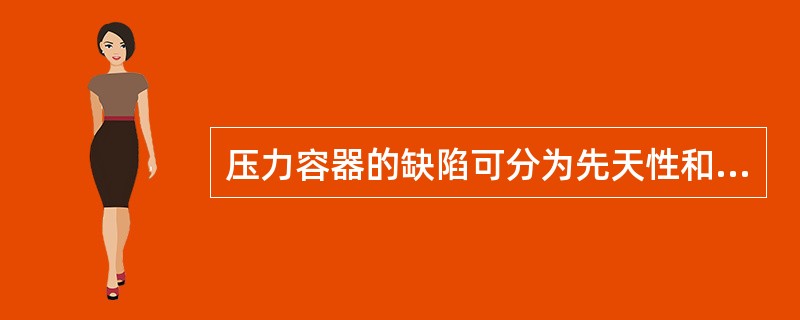 压力容器的缺陷可分为先天性和...